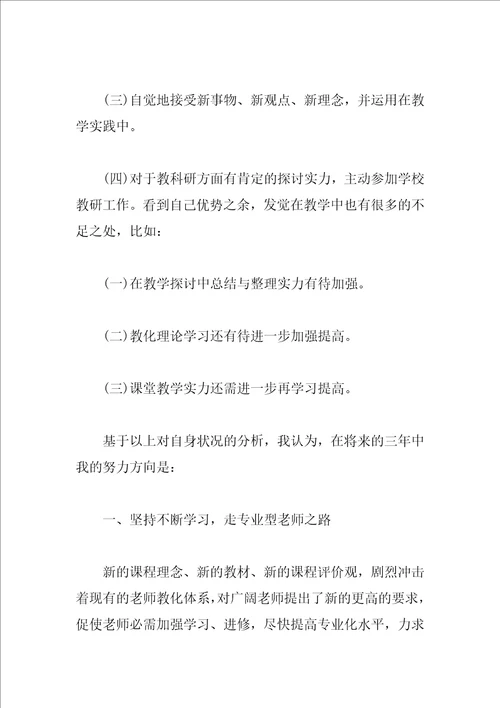 (三)自觉地接受新事物、新观点、新理念，并运用在教学实践中。

(四)对于教科研方面有肯定的探讨实力，主动参加学校教研工作。看到自己优势之余，发觉在教学中也有很多的不足之处，比如：

(一)在教学探讨中总结与整理实力有待加强。

(二)教化理论学习还有待进一步加强提高。

(三)课堂教学实力还需进一步再学习提高。

基于以上对自身状况的分析，我认为，在将来的三年中我的努力方向是：

一、坚持不断学习，走专业型老师之路

新的课程理念、新的教材、新的课程评价观，剧烈冲击着现有的老师教化体系，对广阔老师提出了新的更高的要求，促使老师必需加强学习、进修，尽快提高专业化水平，力求